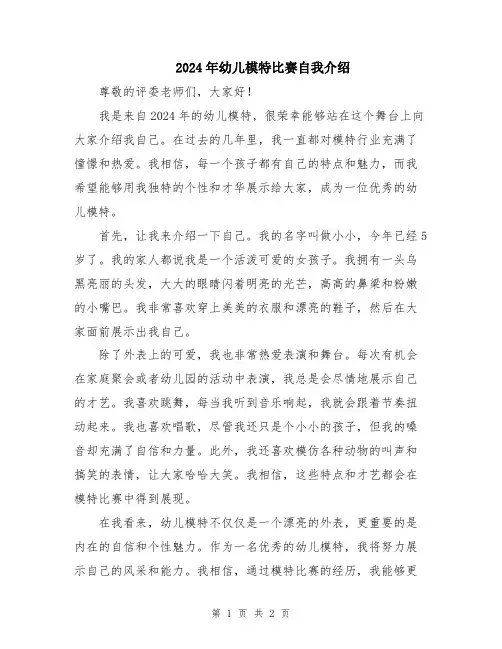 2024年幼儿模特比赛自我介绍

尊敬的评委老师们，大家好！

我是来自2024年的幼儿模特，很荣幸能够站在这个舞台上向大家介绍我自己。在过去的几年里，我一直都对模特行业充满了憧憬和热爱。我相信，每一个孩子都有自己的特点和魅力，而我希望能够用我独特的个性和才华展示给大家，成为一位优秀的幼儿模特。

首先，让我来介绍一下自己。我的名字叫做小小，今年已经5岁了。我的家人都说我是一个活泼可爱的女孩子。我拥有一头乌黑亮丽的头发，大大的眼睛闪着明亮的光芒，高高的鼻梁和粉嫩的小嘴巴。我非常喜欢穿上美美的衣服和漂亮的鞋子，然后在大家面前展示出我自己。

除了外表上的可爱，我也非常热爱表演和舞台。每次有机会在家庭聚会或者幼儿园的活动中表演，我总是会尽情地展示自己的才艺。我喜欢跳舞，每当我听到音乐响起，我就会跟着节奏扭动起来。我也喜欢唱歌，尽管我还只是个小小的孩子，但我的嗓音却充满了自信和力量。此外，我还喜欢模仿各种动物的叫声和搞笑的表情，让大家哈哈大笑。我相信，这些特点和才艺都会在模特比赛中得到展现。

在我看来，幼儿模特不仅仅是一个漂亮的外表，更重要的是内在的自信和个性魅力。作为一名优秀的幼儿模特，我将努力展示自己的风采和能力。我相信，通过模特比赛的经历，我能够更

第 1 页 共 2 页